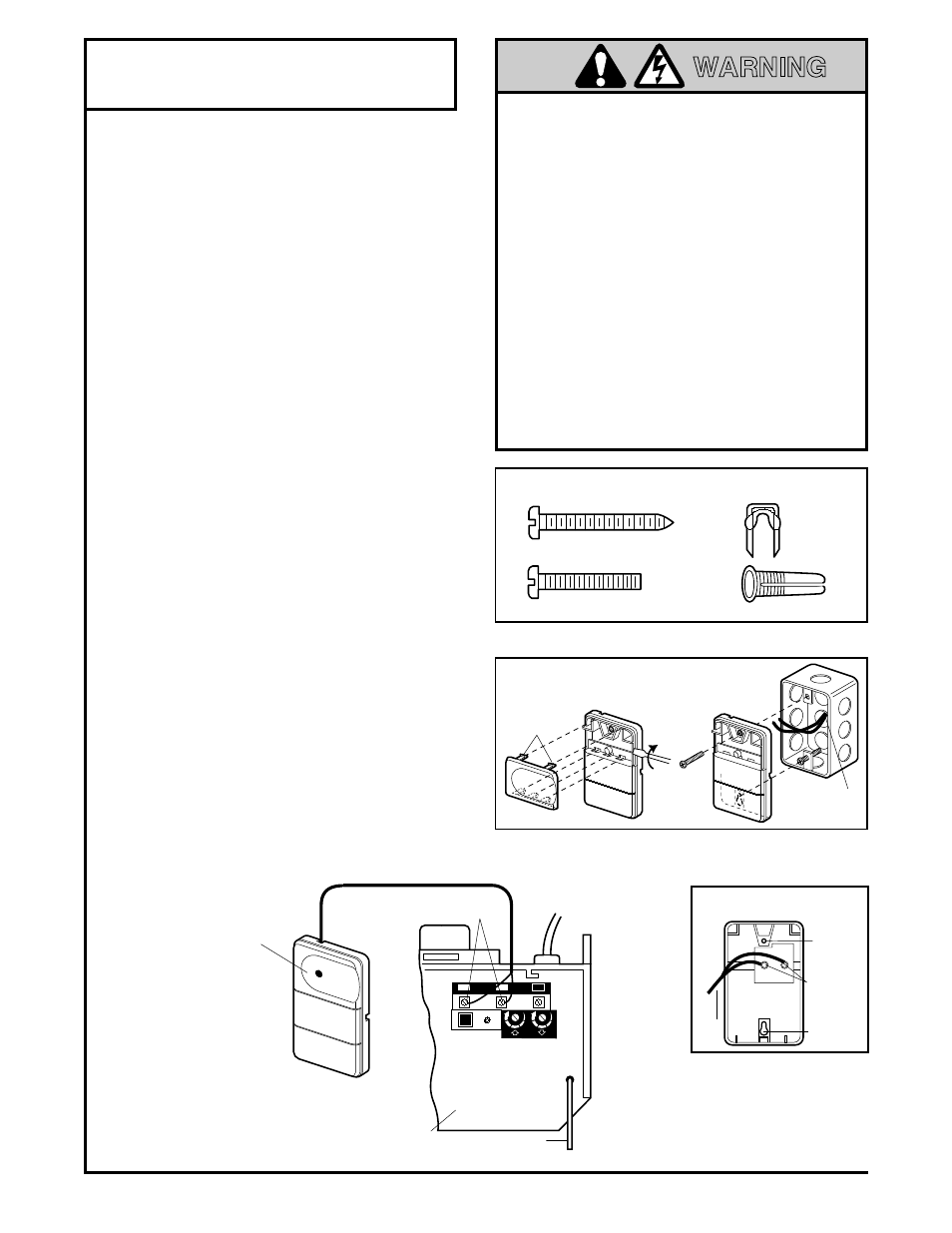 WARNING